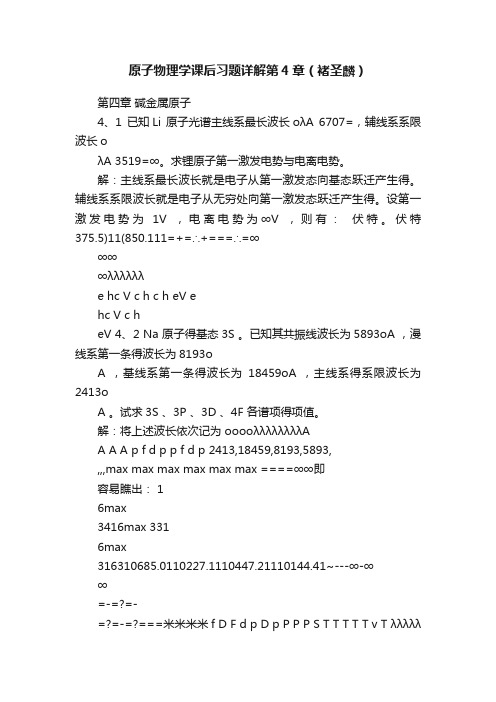 原子物理学课后习题详解第4章（褚圣麟）

第四章 碱金属原子

4、1 已知 Li 原子光谱主线系最长波长 oλA 6707=，辅线系系限波长 o

λA 3519=∞。求锂原子第一激发电势与电离电势。

解：主线系最长波长就是电子从第一激发态向基态跃迁产生得。辅线系系限波长就是电子从无穷处向第一激发态跃迁产生得。设第一激发电势为 1V ，电离电势为∞V ，则有： 伏特。伏特 375.5)11(850.111=+=∴+===∴=∞

∞∞

∞λλλλλλ

e hc V c h c h eV e

hc V c h

eV 4、2 Na 原子得基态 3S 。已知其共振线波长为 5893oA ，漫线系第一条得波长为 8193o

A ，基线系第一条得波长为 18459oA ，主线系得系限波长为 2413o

A 。试求 3S 、3P 、3D 、4F 各谱项得项值。

解：将上述波长依次记为 ooooλλλλλλλλA

A A A p f d p p f d p 2413,18459,8193,5893,

,,,max max max max max max ====∞∞即

容易瞧出： 1

6max

3416max 331

6max

316310685.0110227.1110447.21110144.41~---∞-∞

∞

=-=?=-

=?=-=?===米米米米 f D F d p D p P P P S T T T T T v T λλλλλ